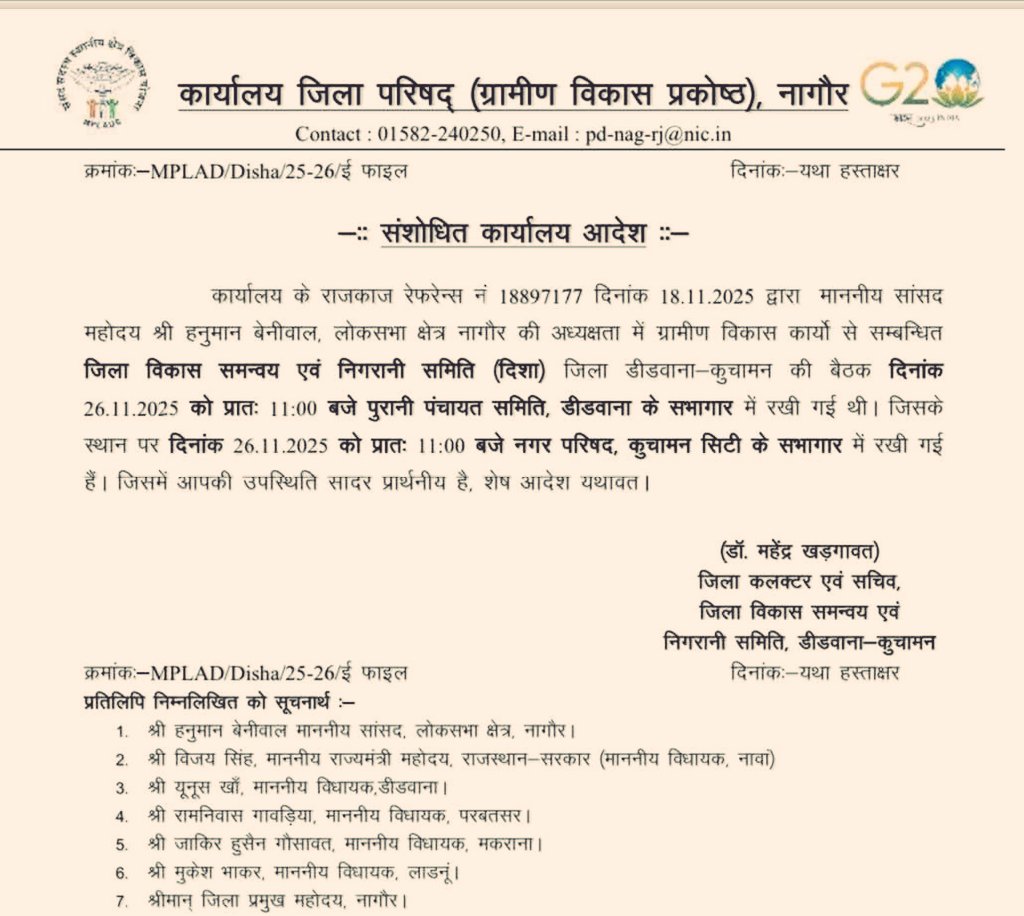 कार्यालय जिला परिषद् (ग्रामीण विकास प्रकोष्ठ), नागौर

G20

Contact : 01582-240250, E-mail : pd-nag-rj@nic.in

क्रमांकः–MPLAD/Disha/25-26/ई फाइल दिनांकः–यथा हस्ताक्षर

–:: संशोधित कार्यालय आदेश ::–

कार्यालय के राजकाज रेफरेन्स नं 18897177 दिनांक 18.11.2025 द्वारा माननीय सांसद महोदय श्री हनुमान बेनीवाल, लोकसभा क्षेत्र नागौर की अध्यक्षता में ग्रामीण विकास कार्यो से सम्बन्धित जिला विकास समन्वय एवं निगरानी समिति (दिशा) जिला डीडवाना–कुचामन की बैठक दिनांक 26.11.2025 को प्रातः 11:00 बजे पुरानी पंचायत समिति, डीडवाना के सभागार में रखी गई थी। जिसके स्थान पर दिनांक 26.11.2025 को प्रातः 11:00 बजे नगर परिषद, कुचामन सिटी के सभागार में रखी गई हैं। जिसमें आपकी उपस्थिति सादर प्रार्थनीय है, शेष आदेश यथावत।

(डॉ. महेंद्र खड़गावत)
जिला कलक्टर एवं सचिव,
जिला विकास समन्वय एवं
निगरानी समिति, डीडवाना–कुचामन

क्रमांकः–MPLAD/Disha/25-26/ई फाइल दिनांकः–यथा हस्ताक्षर

प्रतिलिपि निम्नलिखित को सूचनार्थ :–

1. श्री हनुमान बेनीवाल माननीय सांसद, लोकसभा क्षेत्र, नागौर।
2. श्री विजय सिंह, माननीय राज्यमंत्री महोदय, राजस्थान–सरकार (माननीय विधायक, नावा)
3. श्री यूनूस खाँ, माननीय विधायक,डीडवाना।
4. श्री रामनिवास गावड़िया, माननीय विधायक, परबतसर।
5. श्री जाकिर हुसैन गौसावत, माननीय विधायक, मकराना।
6. श्री मुकेश भाकर, माननीय विधायक, लाडनूं।
7. श्रीमान् जिला प्रमुख महोदय, नागौर।